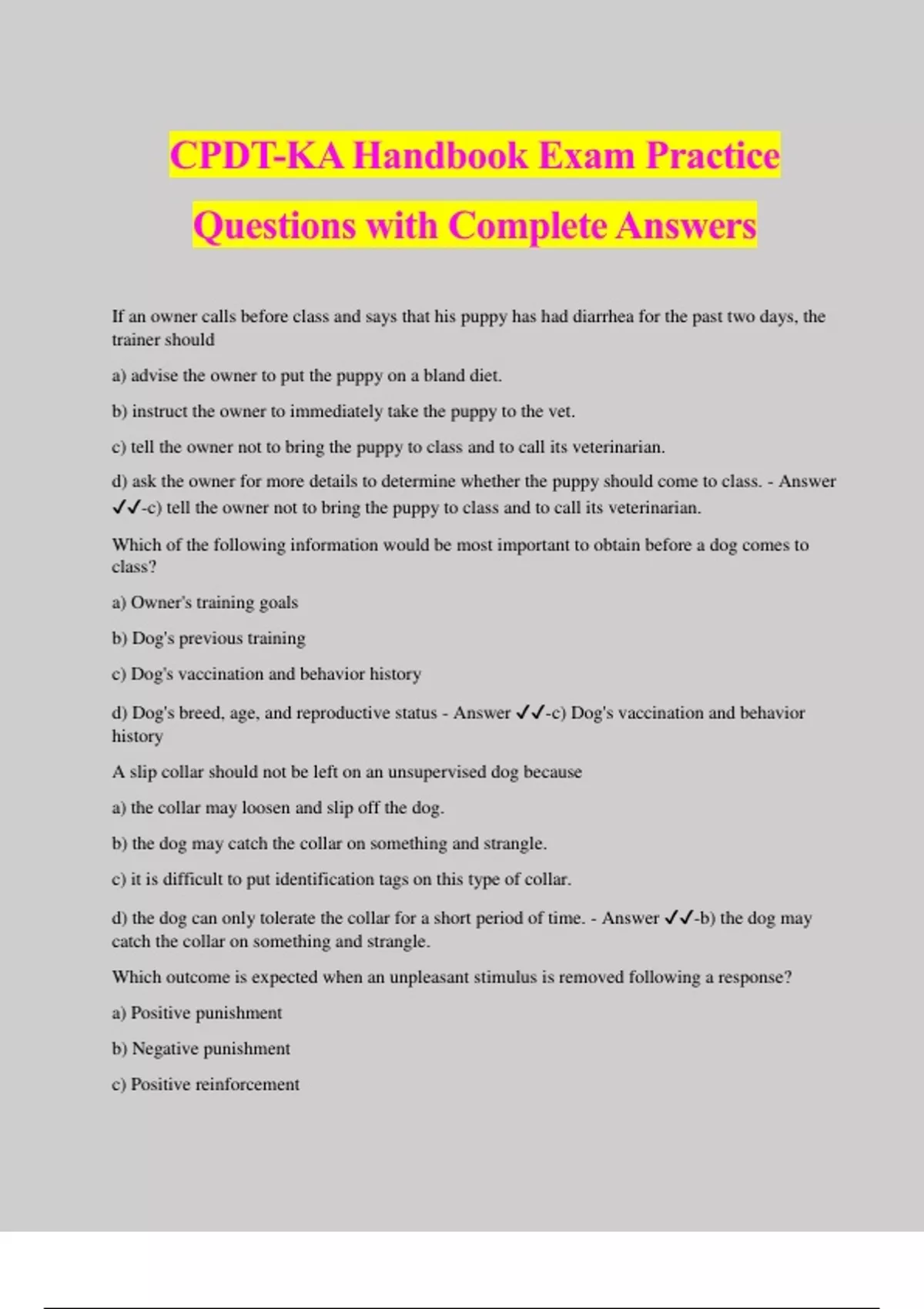 CPDT-KA Handbook Exam Practice Questions with Complete Answers

If an owner calls before class and says that his puppy has had diarrhea for the past two days, the trainer should

a) advise the owner to put the puppy on a bland diet.

b) instruct the owner to immediately take the puppy to the vet.

c) tell the owner not to bring the puppy to class and to call its veterinarian.

d) ask the owner for more details to determine whether the puppy should come to class. - Answer ✓✓-c) tell the owner not to bring the puppy to class and to call its veterinarian.

Which of the following information would be most important to obtain before a dog comes to class?

a) Owner's training goals

b) Dog's previous training

c) Dog's vaccination and behavior history

d) Dog's breed, age, and reproductive status - Answer ✓✓-c) Dog's vaccination and behavior history

A slip collar should not be left on an unsupervised dog because

a) the collar may loosen and slip off the dog.

b) the dog may catch the collar on something and strangle.

c) it is difficult to put identification tags on this type of collar.

d) the dog can only tolerate the collar for a short period of time. - Answer ✓✓-b) the dog may catch the collar on something and strangle.

Which outcome is expected when an unpleasant stimulus is removed following a response?

a) Positive punishment

b) Negative punishment

c) Positive reinforcement